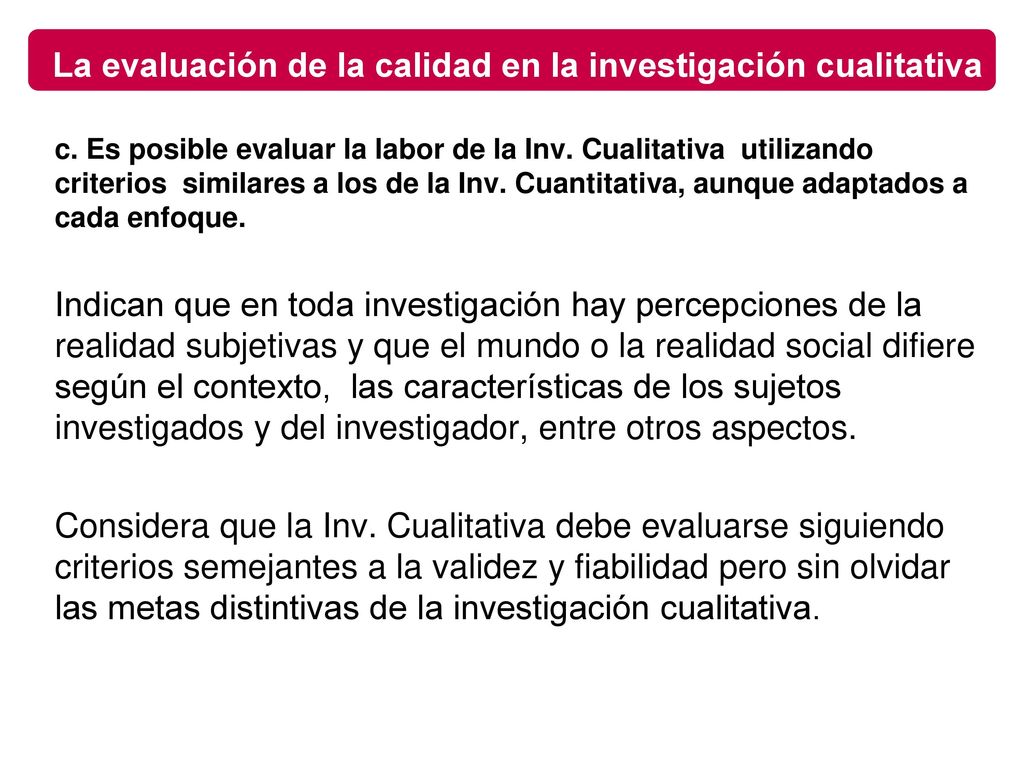 La evaluación de la calidad en la investigación cualitativa

c. Es posible evaluar la labor de la Inv. Cualitativa utilizando criterios similares a los de la Inv. Cuantitativa, aunque adaptados a cada enfoque.

Indican que en toda investigación hay percepciones de la realidad subjetivas y que el mundo o la realidad social difiere según el contexto, las características de los sujetos investigados y del investigador, entre otros aspectos.

Considera que la Inv. Cualitativa debe evaluarse siguiendo criterios semejantes a la validez y fiabilidad pero sin olvidar las metas distintivas de la investigación cualitativa.